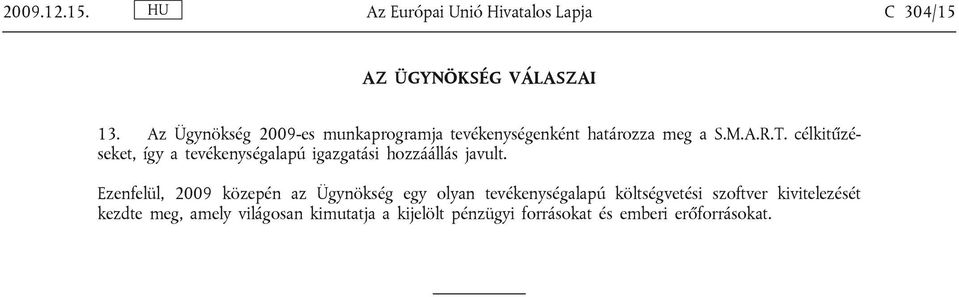 2009.12.15. HU Az Európai Unió Hivatalos Lapja C 304/15

AZ ÜGYNÖKSÉG VÁLASZAI

13. Az Ügynökség 2009-es munkaprogramja tevékenységenként határozza meg a S.M.A.R.T. célkitűzéseket, így a tevékenységalapú igazgatási hozzáállás javult.

Ezenfelül, 2009 közepén az Ügynökség egy olyan tevékenységalapú költségvetési szoftver kivitelezését kezdte meg, amely világosan kimutatja a kijelölt pénzügyi forrásokat és emberi erőforrásokat.